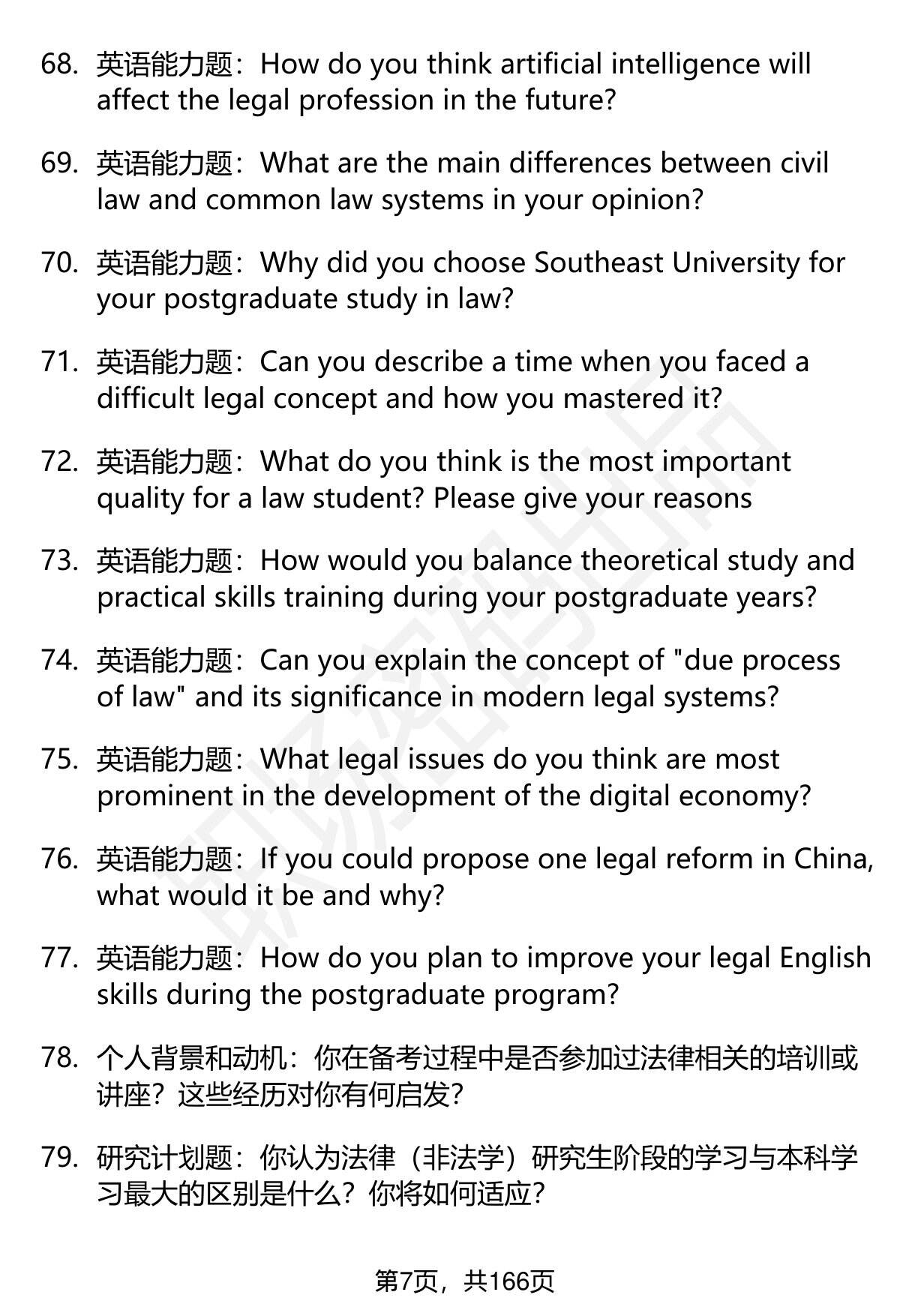 68. 英语能力题：How do you think artificial intelligence will affect the legal profession in the future?

69. 英语能力题：What are the main differences between civil law and common law systems in your opinion?

70. 英语能力题：Why did you choose Southeast University for your postgraduate study in law?

71. 英语能力题：Can you describe a time when you faced a difficult legal concept and how you mastered it?

72. 英语能力题：What do you think is the most important quality for a law student? Please give your reasons

73. 英语能力题：How would you balance theoretical study and practical skills training during your postgraduate years?

74. 英语能力题：Can you explain the concept of "due process of law" and its significance in modern legal systems?

75. 英语能力题：What legal issues do you think are most prominent in the development of the digital economy?

76. 英语能力题：If you could propose one legal reform in China, what would it be and why?

77. 英语能力题：How do you plan to improve your legal English skills during the postgraduate program?

78. 个人背景和动机：你在备考过程中是否参加过法律相关的培训或讲座？这些经历对你有何启发？

79. 研究计划题：你认为法律（非法学）研究生阶段的学习与本科学习最大的区别是什么？你将如何适应？

第7页，共166页